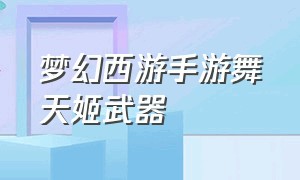 梦幻西游手游舞天姬武器